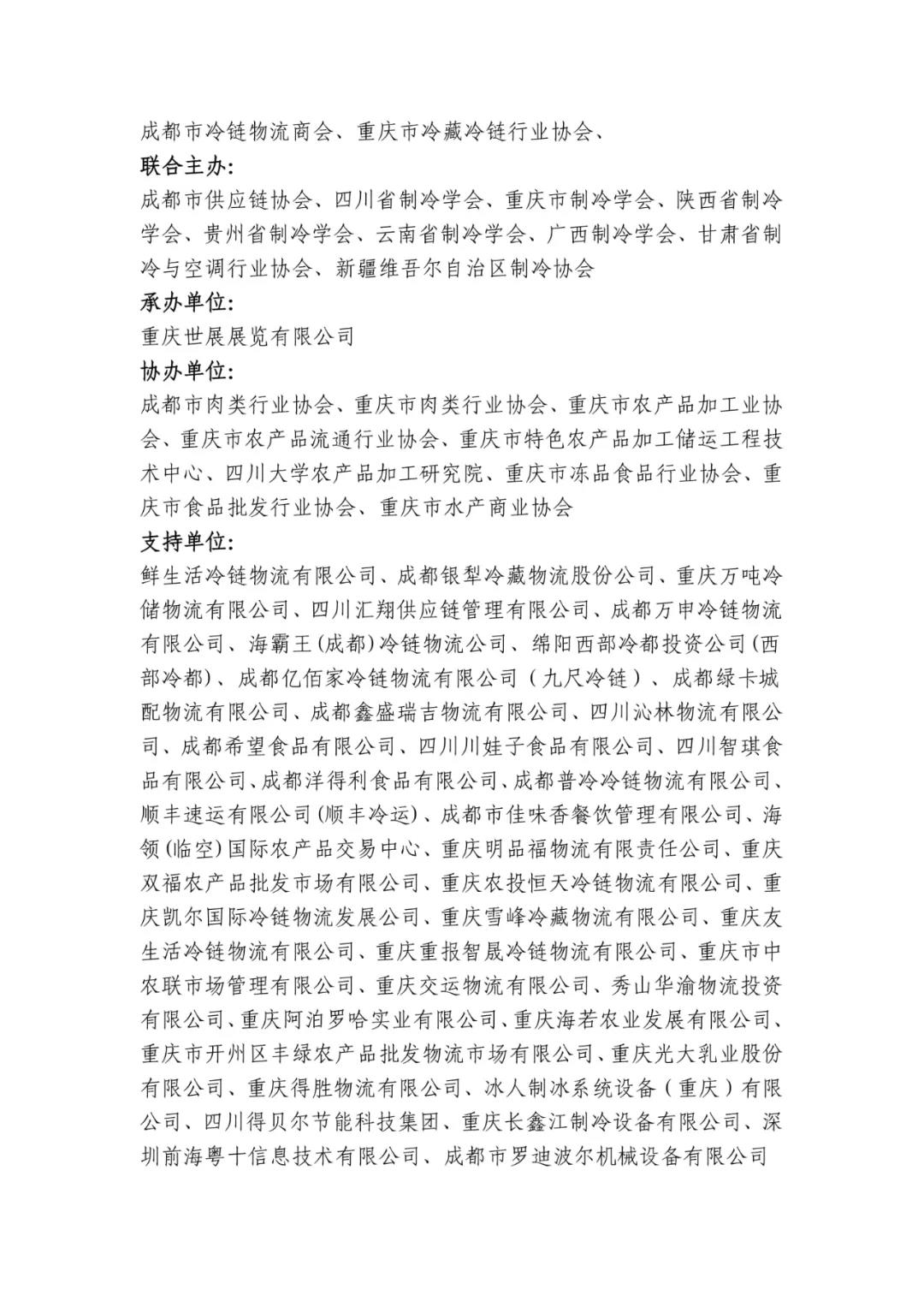 成都市冷链物流商会、重庆市冷藏冷链行业协会、

联合主办:

成都市供应链协会、四川省制冷学会、重庆市制冷学会、陕西省制冷学会、贵州省制冷学会、云南省制冷学会、广西制冷学会、甘肃省制冷与空调行业协会、新疆维吾尔自治区制冷协会

承办单位:

重庆世展展览有限公司

协办单位:

成都市肉类行业协会、重庆市肉类行业协会、重庆市农产品加工业协会、重庆市农产品流通行业协会、重庆市特色农产品加工储运工程技术中心、四川大学农产品加工研究院、重庆市冻品食品行业协会、重庆市食品批发行业协会、重庆市水产商业协会

支持单位:

鲜生活冷链物流有限公司、成都银犁冷藏物流股份公司、重庆万吨冷储物流有限公司、四川汇翔供应链管理有限公司、成都万申冷链物流有限公司、海霸王(成都)冷链物流公司、绵阳西部冷都投资公司(西部冷都)、成都亿佰家冷链物流有限公司（九尺冷链）、成都绿卡城配物流有限公司、成都鑫盛瑞吉物流有限公司、四川沁林物流有限公司、成都希望食品有限公司、四川川娃子食品有限公司、四川智琪食品有限公司、成都洋得利食品有限公司、成都普冷冷链物流有限公司、顺丰速运有限公司(顺丰冷运)、成都市佳味香餐饮管理有限公司、海领(临空)国际农产品交易中心、重庆明品福物流有限责任公司、重庆双福农产品批发市场有限公司、重庆农投恒天冷链物流有限公司、重庆凯尔国际冷链物流发展公司、重庆雪峰冷藏物流有限公司、重庆友生活冷链物流有限公司、重庆重报智晟冷链物流有限公司、重庆市中农联市场管理有限公司、重庆交运物流有限公司、秀山华渝物流投资有限公司、重庆阿泊罗哈实业有限公司、重庆海若农业发展有限公司、重庆市开州区丰绿农产品批发物流市场有限公司、重庆光大乳业股份有限公司、重庆得胜物流有限公司、冰人制冰系统设备（重庆）有限公司、四川得贝尔节能科技集团、重庆长鑫江制冷设备有限公司、深圳前海粤十信息技术有限公司、成都市罗迪波尔机械设备有限公司